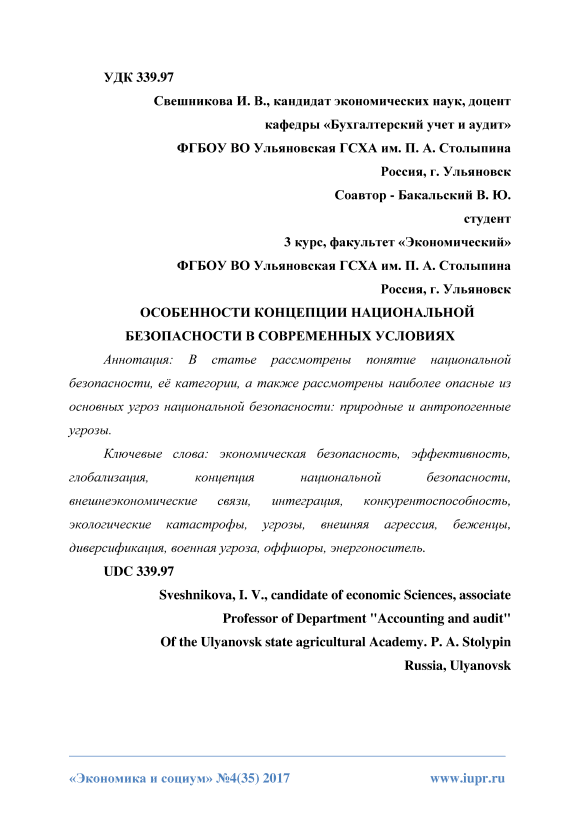 УДК 339.97

Свешникова И. В., кандидат экономических наук, доцент кафедры «Бухгалтерский учет и аудит»
ФГБОУ ВО Ульяновская ГСХА им. П. А. Столыпина
Россия, г. Ульяновск
Соавтор - Бакальский В. Ю.
студент
3 курс, факультет «Экономический»
ФГБОУ ВО Ульяновская ГСХА им. П. А. Столыпина
Россия, г. Ульяновск

ОСОБЕННОСТИ КОНЦЕПЦИИ НАЦИОНАЛЬНОЙ БЕЗОПАСНОСТИ В СОВРЕМЕННЫХ УСЛОВИЯХ

Аннотация: В статье рассмотрены понятие национальной безопасности, её категории, а также рассмотрены наиболее опасные из основных угроз национальной безопасности: природные и антропогенные угрозы.

Ключевые слова: экономическая безопасность, эффективность, глобализация, концепция национальной безопасности, внешнеэкономические связи, интеграция, конкурентоспособность, экологические катастрофы, угрозы, внешняя агрессия, беженцы, диверсификация, военная угроза, оффшоры, энергоноситель.

UDC 339.97

Sveshnikova, I. V., candidate of economic Sciences, associate Professor of Department "Accounting and audit"
Of the Ulyanovsk state agricultural Academy. P. A. Stolypin
Russia, Ulyanovsk

«Экономика и социум» №4(35) 2017 www.iupr.ru